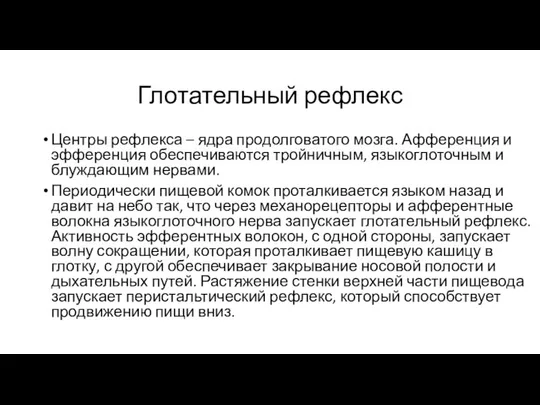 Глотательный рефлекс

• Центры рефлекса – ядра продолговатого мозга. Афференция и эфференция обеспечиваются тройничным, языкоглоточным и блуждающим нервами.

• Периодически пищевой комок проталкивается языком назад и давит на небо так, что через механорецепторы и афферентные волокна языкоглоточного нерва запускает глотательный рефлекс. Активность эфферентных волокон, с одной стороны, запускает волну сокращении, которая проталкивает пищевую кашицу в глотку, с другой обеспечивает закрывание носовой полости и дыхательных путей. Растяжение стенки верхней части пищевода запускает перистальтический рефлекс, который способствует продвижению пищи вниз.